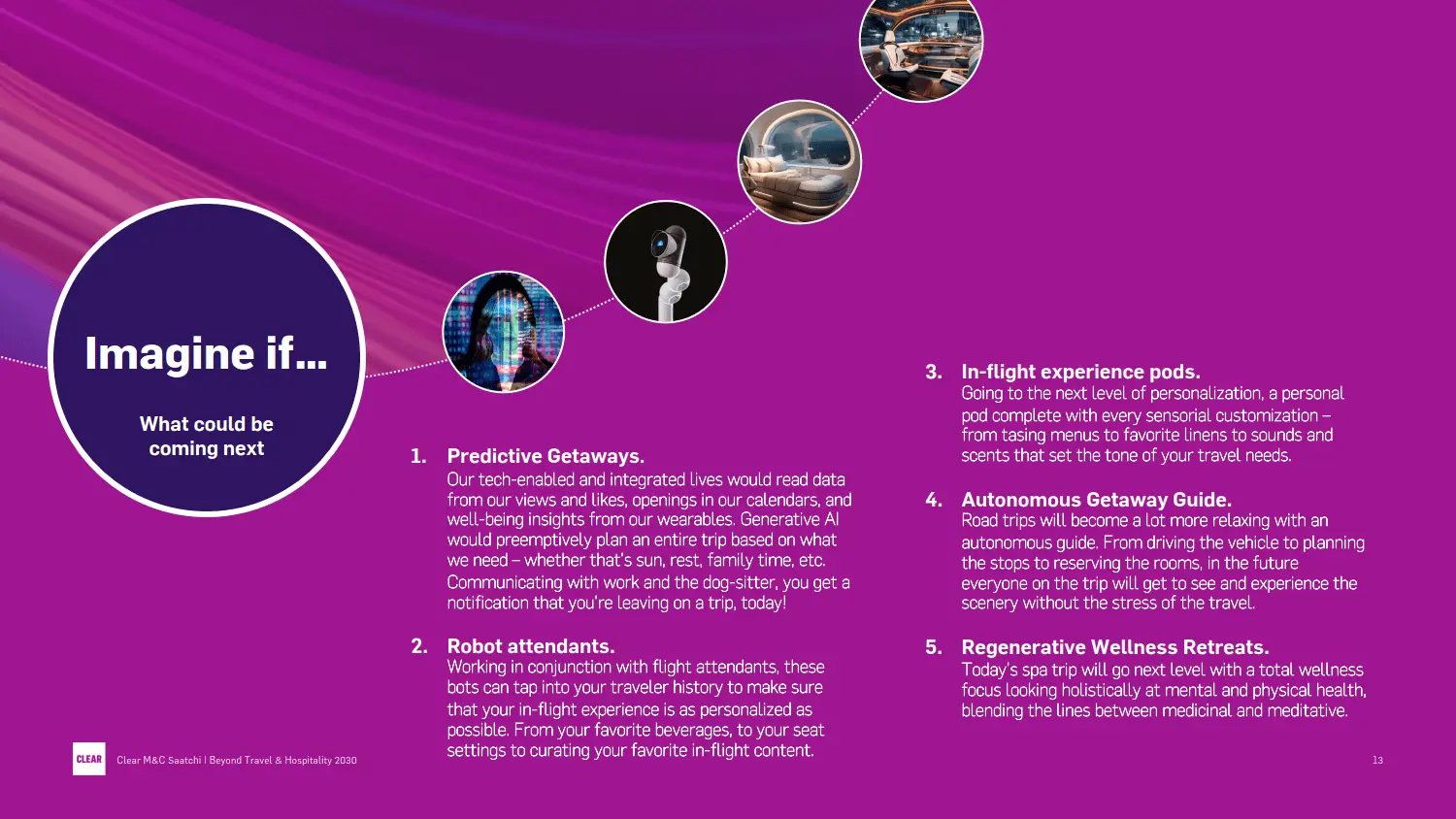 Imagine if…

What could be coming next

1. Predictive Getaways.
Our tech-enabled and integrated lives would read data from our views and likes, openings in our calendars, and well-being insights from our wearables. Generative AI would preemptively plan an entire trip based on what we need – whether that's sun, rest, family time, etc. Communicating with work and the dog-sitter, you get a notification that you're leaving on a trip, today!

2. Robot attendants.
Working in conjunction with flight attendants, these bots can tap into your traveler history to make sure that your in-flight experience is as personalized as possible. From your favorite beverages, to your seat settings to curating your favorite in-flight content.

3. In-flight experience pods.
Going to the next level of personalization, a personal pod complete with every sensorial customization – from tasing menus to favorite linens to sounds and scents that set the tone of your travel needs.

4. Autonomous Getaway Guide.
Road trips will become a lot more relaxing with an autonomous guide. From driving the vehicle to planning the stops to reserving the rooms, in the future everyone on the trip will get to see and experience the scenery without the stress of the travel.

5. Regenerative Wellness Retreats.
Today's spa trip will go next level with a total wellness focus looking holistically at mental and physical health, blending the lines between medicinal and meditative.

CLEAR Clear M&C Saatchi | Beyond Travel & Hospitality 2030

13